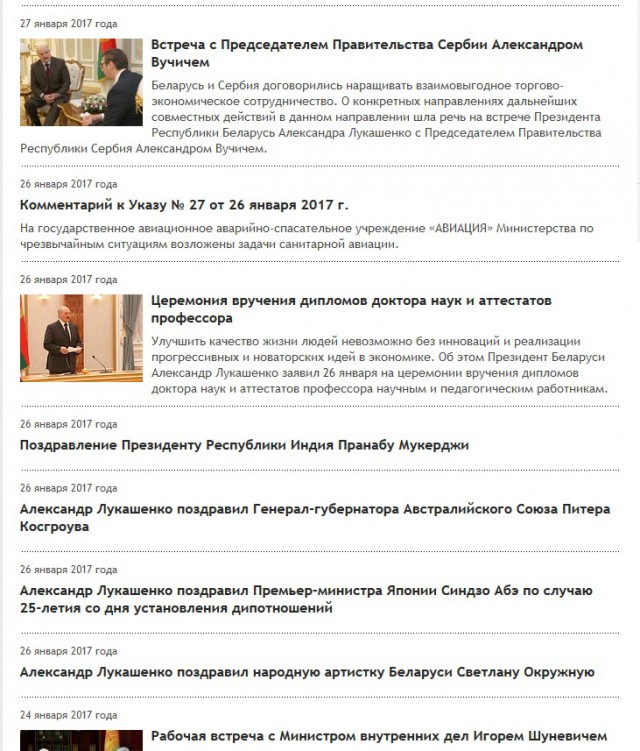 27 января 2017 года

Встреча с Председателем Правительства Сербии Александром Вучичем

Беларусь и Сербия договорились наращивать взаимовыгодное торгово-экономическое сотрудничество. О конкретных направлениях дальнейших совместных действий в данном направлении шла речь на встрече Президента Республики Беларусь Александра Лукашенко с Председателем Правительства Республики Сербия Александром Вучичем.

26 января 2017 года

Комментарий к Указу № 27 от 26 января 2017 г.

На государственное авиационное аварийно-спасательное учреждение «АВИАЦИЯ» Министерства по чрезвычайным ситуациям возложены задачи санитарной авиации.

26 января 2017 года

Церемония вручения дипломов доктора наук и аттестатов профессора

Улучшить качество жизни людей невозможно без инноваций и реализации прогрессивных и новаторских идей в экономике. Об этом Президент Беларуси Александр Лукашенко заявил 26 января на церемонии вручения дипломов доктора наук и аттестатов профессора научным и педагогическим работникам.

26 января 2017 года

Поздравление Президенту Республики Индия Пранабу Мукерджи

26 января 2017 года

Александр Лукашенко поздравил Генерал-губернатора Австралийского Союза Питера Косгроува

26 января 2017 года

Александр Лукашенко поздравил Премьер-министра Японии Синдзо Абэ по случаю 25-летия со дня установления дипотношений

26 января 2017 года

Александр Лукашенко поздравил народную артистку Беларуси Светлану Окружную

24 января 2017 года

Рабочая встреча с Министром внутренних дел Игорем Шуневичем